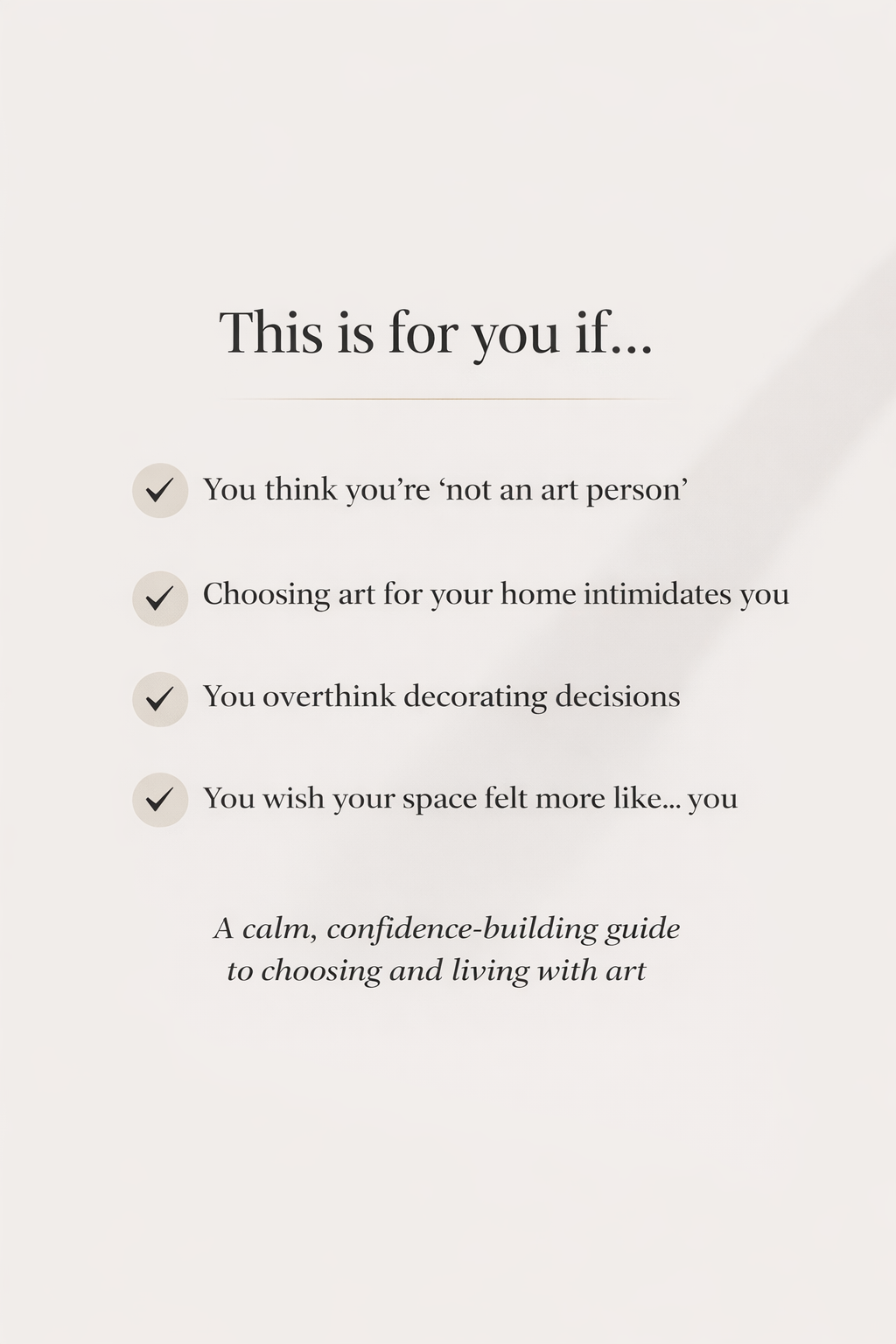 This is for you if...

✓ You think you're 'not an art person'

✓ Choosing art for your home intimidates you

✓ You overthink decorating decisions

✓ You wish your space felt more like... you

A calm, confidence-building guide to choosing and living with art